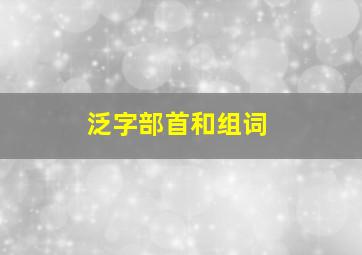 泛字部首和组词